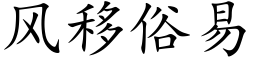 风移俗易